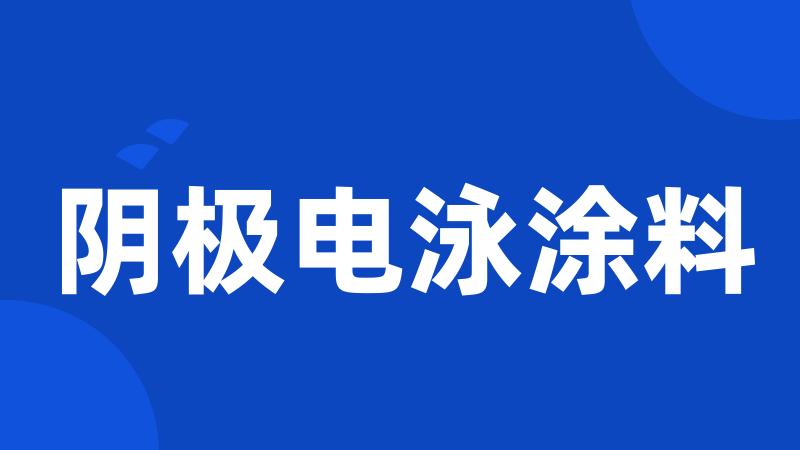 阴极电泳涂料